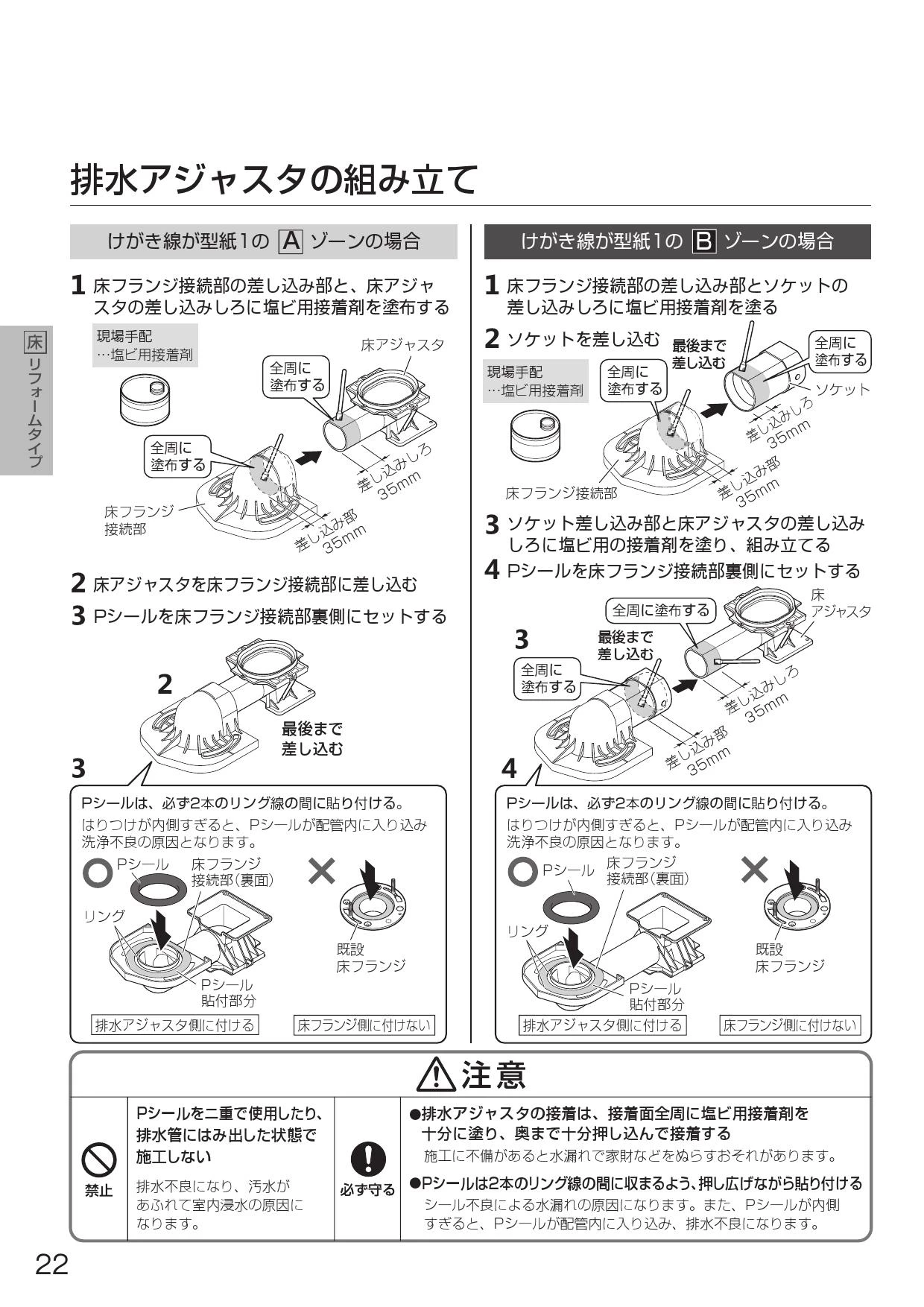 排水アジャスタの組み立て

床 リフォームタイプ

けがき線が型紙1の A ゾーンの場合

1 床フランジ接続部の差し込み部と、床アジャスタの差し込みしろに塩ビ用接着剤を塗布する

現場手配
…塩ビ用接着剤

床アジャスタ
全周に塗布する
全周に塗布する
差し込みしろ 35mm
床フランジ接続部
差し込み部 35mm

2 床アジャスタを床フランジ接続部に差し込む
3 Pシールを床フランジ接続部裏側にセットする

2
最後まで差し込む
3

Pシールは、必ず2本のリング線の間に貼り付ける。
はりつけが内側すぎると、Pシールが配管内に入り込み洗浄不良の原因となります。

Pシール 床フランジ接続部(裏面)
リング
Pシール貼付部分
既設床フランジ
排水アジャスタ側に付ける
床フランジ側に付けない

けがき線が型紙1の B ゾーンの場合

1 床フランジ接続部の差し込み部とソケットの差し込みしろに塩ビ用接着剤を塗る
2 ソケットを差し込む

最後まで差し込む
全周に塗布する
現場手配
…塩ビ用接着剤
全周に塗布する
ソケット
差し込みしろ 35mm
床フランジ接続部
差し込み部 35mm

3 ソケット差し込み部と床アジャスタの差し込みしろに塩ビ用の接着剤を塗り、組み立てる
4 Pシールを床フランジ接続部裏側にセットする

全周に塗布する
床アジャスタ
3
最後まで差し込む
全周に塗布する
差し込みしろ 35mm
差し込み部 35mm
4

Pシールは、必ず2本のリング線の間に貼り付ける。
はりつけが内側すぎると、Pシールが配管内に入り込み洗浄不良の原因となります。

Pシール 床フランジ接続部(裏面)
リング
Pシール貼付部分
既設床フランジ
排水アジャスタ側に付ける
床フランジ側に付けない

注意

禁止
Pシールを二重で使用したり、排水管にはみ出した状態で施工しない
排水不良になり、汚水があふれて室内浸水の原因になります。

必ず守る
●排水アジャスタの接着は、接着面全周に塩ビ用接着剤を十分に塗り、奥まで十分押し込んで接着する
施工に不備があると水漏れで家財などをぬらすおそれがあります。
●Pシールは2本のリング線の間に収まるよう、押し広げながら貼り付ける
シール不良による水漏れの原因になります。また、Pシールが内側すぎると、Pシールが配管内に入り込み、排水不良になります。

22